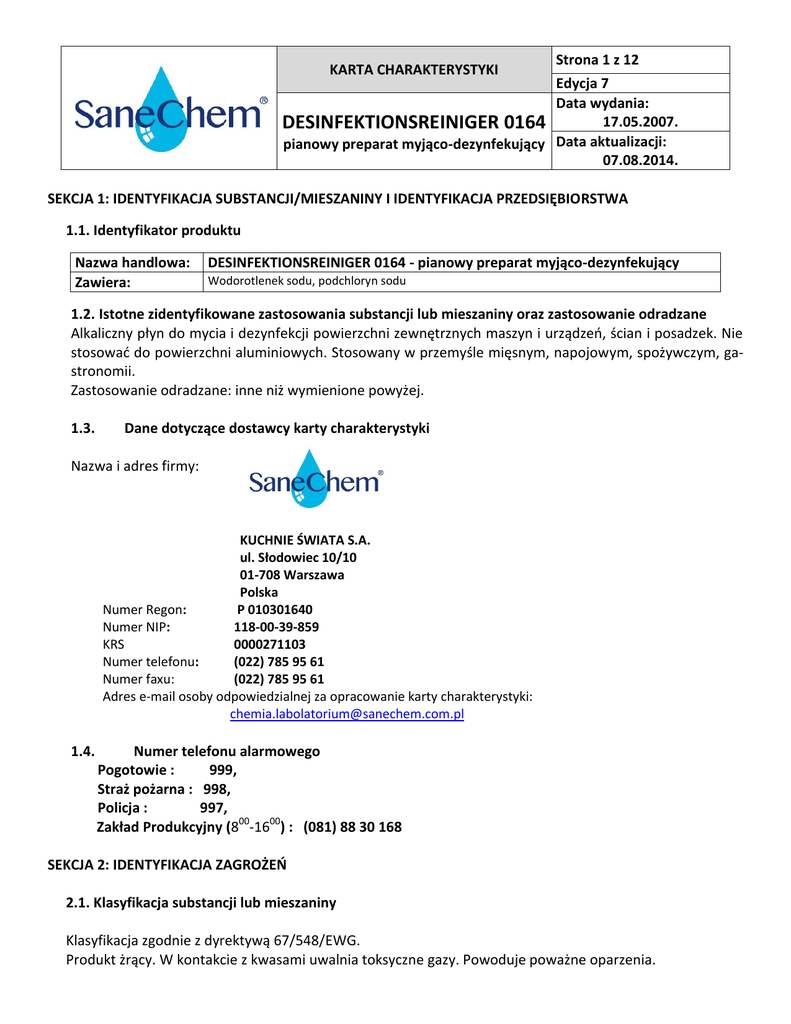 | SaneChem® | KARTA CHARAKTERYSTYKI | Strona 1 z 12 |
|---|---|---|
| | | Edycja 7 |
| | DESINFEKTIONSREINIGER 0164 pianowy preparat myjąco-dezynfekujący | Data wydania: 17.05.2007. |
| | | Data aktualizacji: 07.08.2014. |

SEKCJA 1: IDENTYFIKACJA SUBSTANCJI/MIESZANINY I IDENTYFIKACJA PRZEDSIĘBIORSTWA

1.1. Identyfikator produktu

| Nazwa handlowa: | DESINFEKTIONSREINIGER 0164 - pianowy preparat myjąco-dezynfekujący |
|---|---|
| Zawiera: | Wodorotlenek sodu, podchloryn sodu |

1.2. Istotne zidentyfikowane zastosowania substancji lub mieszaniny oraz zastosowanie odradzane
Alkaliczny płyn do mycia i dezynfekcji powierzchni zewnętrznych maszyn i urządzeń, ścian i posadzek. Nie stosować do powierzchni aluminiowych. Stosowany w przemyśle mięsnym, napojowym, spożywczym, gastronomii.
Zastosowanie odradzane: inne niż wymienione powyżej.

1.3. Dane dotyczące dostawcy karty charakterystyki

Nazwa i adres firmy:

SaneChem®

KUCHNIE ŚWIATA S.A.
ul. Słodowiec 10/10
01-708 Warszawa
Polska
Numer Regon: P 010301640
Numer NIP: 118-00-39-859
KRS 0000271103
Numer telefonu: (022) 785 95 61
Numer faxu: (022) 785 95 61
Adres e-mail osoby odpowiedzialnej za opracowanie karty charakterystyki:
chemia.labolatorium@sanechem.com.pl

1.4. Numer telefonu alarmowego
Pogotowie : 999,
Straż pożarna : 998,
Policja : 997,
Zakład Produkcyjny ($8^{00}$-$16^{00}$) : (081) 88 30 168

SEKCJA 2: IDENTYFIKACJA ZAGROŻEŃ

2.1. Klasyfikacja substancji lub mieszaniny

Klasyfikacja zgodnie z dyrektywą 67/548/EWG.
Produkt żrący. W kontakcie z kwasami uwalnia toksyczne gazy. Powoduje poważne oparzenia.